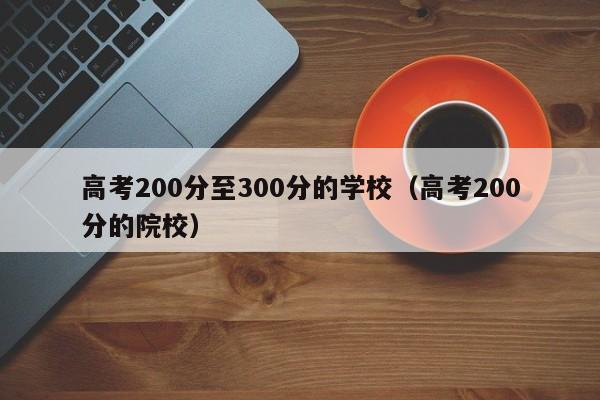 高考200分至300分的学校（高考200分的院校）